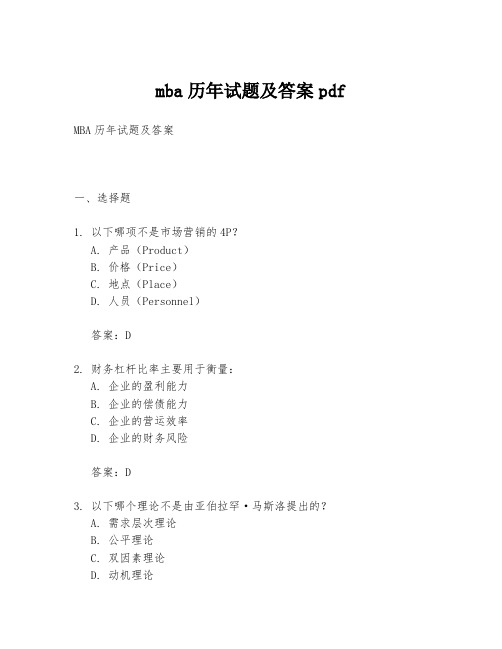 mba 历年试题及答案 pdf

MBA 历年试题及答案

一、选择题

1. 以下哪项不是市场营销的 4P?
A. 产品(Product)
B. 价格(Price)
C. 地点(Place)
D. 人员(Personnel)

答案:D

2. 财务杠杆比率主要用于衡量:
A. 企业的盈利能力
B. 企业的偿债能力
C. 企业的营运效率
D. 企业的财务风险

答案:D

3. 以下哪个理论不是由亚伯拉罕·马斯洛提出的?
A. 需求层次理论
B. 公平理论
C. 双因素理论
D. 动机理论